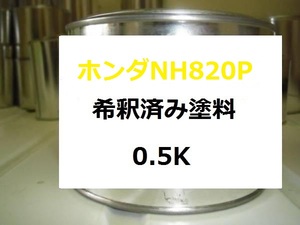 ホンダNH820P

希釈済み塗料

0.5K